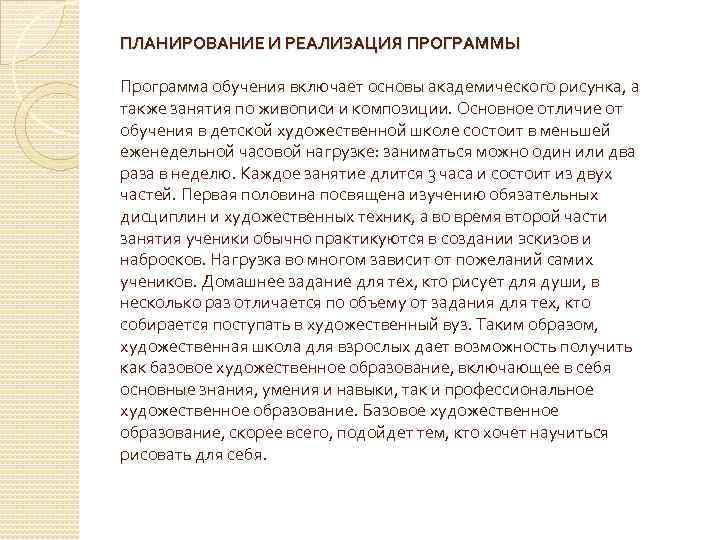 ПЛАНИРОВАНИЕ И РЕАЛИЗАЦИЯ ПРОГРАММЫ

Программа обучения включает основы академического рисунка, а также занятия по живописи и композиции. Основное отличие от обучения в детской художественной школе состоит в меньшей еженедельной часовой нагрузке: заниматься можно один или два раза в неделю. Каждое занятие длится 3 часа и состоит из двух частей. Первая половина посвящена изучению обязательных дисциплин и художественных техник, а во время второй части занятия ученики обычно практикуются в создании эскизов и набросков. Нагрузка во многом зависит от пожеланий самих учеников. Домашнее задание для тех, кто рисует для души, в несколько раз отличается по объему от задания для тех, кто собирается поступать в художественный вуз. Таким образом, художественная школа для взрослых дает возможность получить как базовое художественное образование, включающее в себя основные знания, умения и навыки, так и профессиональное художественное образование. Базовое художественное образование, скорее всего, подойдет тем, кто хочет научиться рисовать для себя.